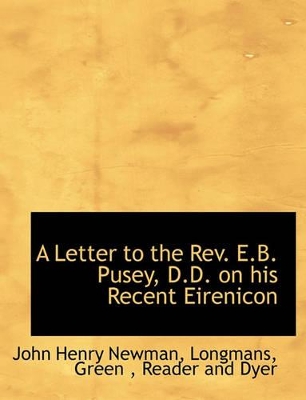 A Letter to the Rev. E.B. Pusey, D.D. on his Recent Eirenicon

John Henry Newman, Longmans, Green , Reader and Dyer